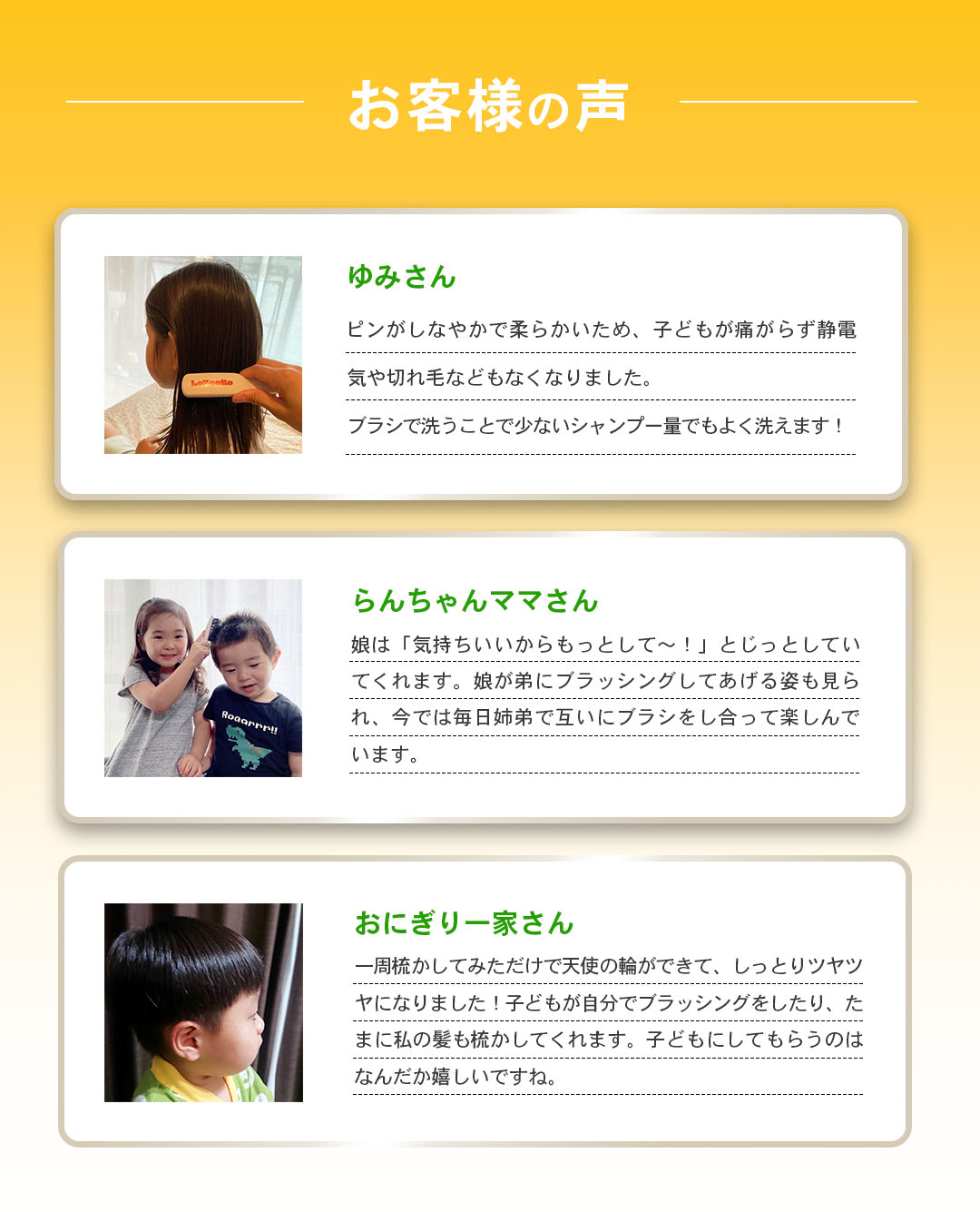 お客様の声

ゆみさん

ピンがしなやかで柔らかいため、子どもが痛がらず静電気や切れ毛などもなくなりました。

ブラシで洗うことで少ないシャンプー量でもよく洗えます！

らんちゃんママさん

娘は「気持ちいいからもっとして～！」とじっとしていてくれます。娘が弟にブラッシングしてあげる姿も見られ、今では毎日姉弟で互いにブラシをし合って楽しんでいます。

おにぎり一家さん

一周梳かしてみただけで天使の輪ができて、しっとりツヤツヤになりました！子どもが自分でブラッシングをしたり、たまに私の髪も梳かしてくれます。子どもにしてもらうのはなんだか嬉しいですね。